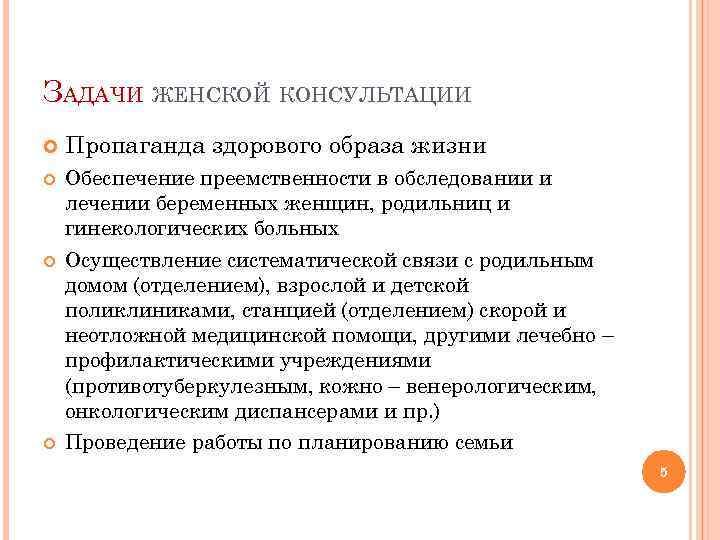 ЗАДАЧИ ЖЕНСКОЙ КОНСУЛЬТАЦИИ

Пропаганда здорового образа жизни

Обеспечение преемственности в обследовании и лечении беременных женщин, родильниц и гинекологических больных

Осуществление систематической связи с родильным домом (отделением), взрослой и детской поликлиниками, станцией (отделением) скорой и неотложной медицинской помощи, другими лечебно – профилактическими учреждениями (противотуберкулезным, кожно – венерологическим, онкологическим диспансерами и пр.)

Проведение работы по планированию семьи

5